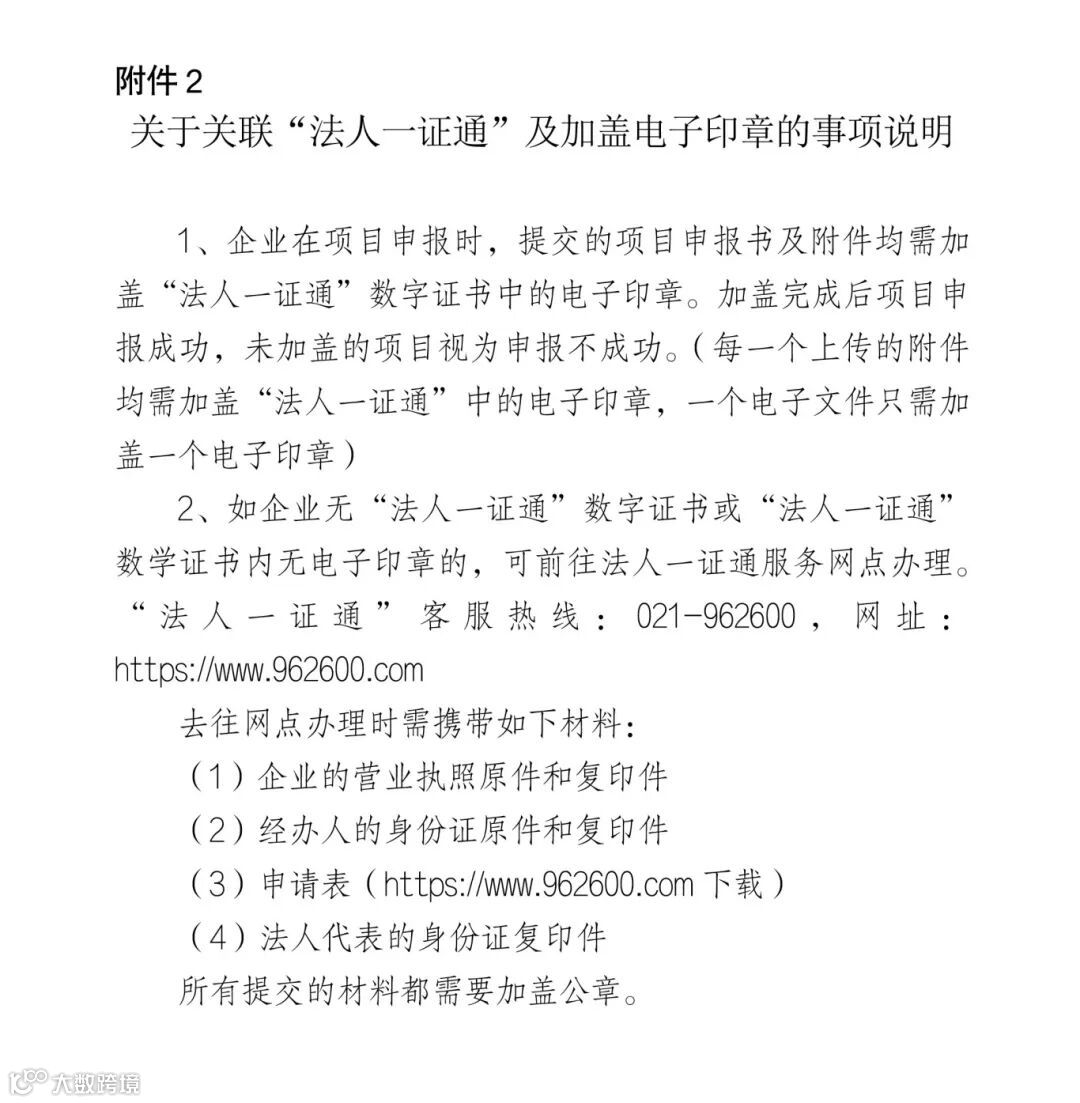 附件 2

关于关联“法人一证通”及加盖电子印章的事项说明

1、企业在项目申报时，提交的项目申报书及附件均需加盖“法人一证通”数字证书中的电子印章。加盖完成后项目申报成功，未加盖的项目视为申报不成功。（每一个上传的附件均需加盖“法人一证通”中的电子印章，一个电子文件只需加盖一个电子印章）

2、如企业无“法人一证通”数字证书或“法人一证通”数学证书内无电子印章的，可前往法人一证通服务网点办理。“法人一证通”客服热线：021-962600，网址：https://www.962600.com

去往网点办理时需携带如下材料：

（1）企业的营业执照原件和复印件

（2）经办人的身份证原件和复印件

（3）申请表（https://www.962600.com 下载）

（4）法人代表的身份证复印件

所有提交的材料都需要加盖公章。

大数跨境